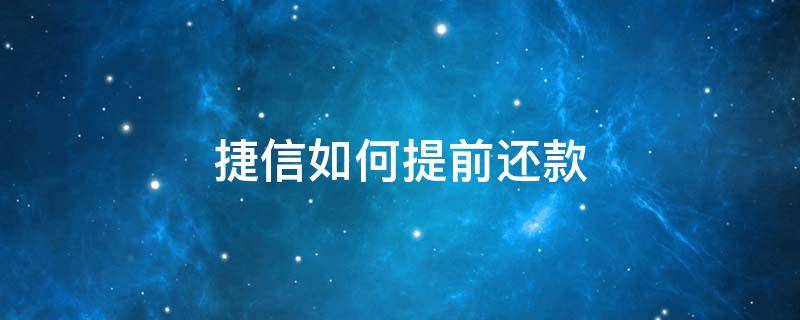 捷信如何提前还款